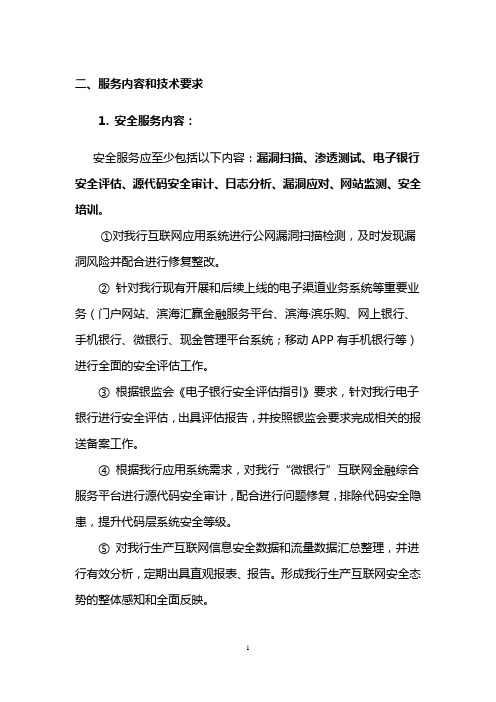 二、服务内容和技术要求

1. 安全服务内容：

安全服务应至少包括以下内容：漏洞扫描、渗透测试、电子银行安全评估、源代码安全审计、日志分析、漏洞应对、网站监测、安全培训。

①对我行互联网应用系统进行公网漏洞扫描检测，及时发现漏洞风险并配合进行修复整改。

② 针对我行现有开展和后续上线的电子渠道业务系统等重要业务（门户网站、滨海汇赢金融服务平台、滨海·滨乐购、网上银行、手机银行、微银行、现金管理平台系统；移动 APP 有手机银行等）进行全面的安全评估工作。

③ 根据银监会《电子银行安全评估指引》要求，针对我行电子银行进行安全评估，出具评估报告，并按照银监会要求完成相关的报送备案工作。

④ 根据我行应用系统需求，对我行“微银行”互联网金融综合服务平台进行源代码安全审计，配合进行问题修复，排除代码安全隐患，提升代码层系统安全等级。

⑤ 对我行生产互联网信息安全数据和流量数据汇总整理，并进行有效分析，定期出具直观报表、报告。形成我行生产互联网安全态势的整体感知和全面反映。

1